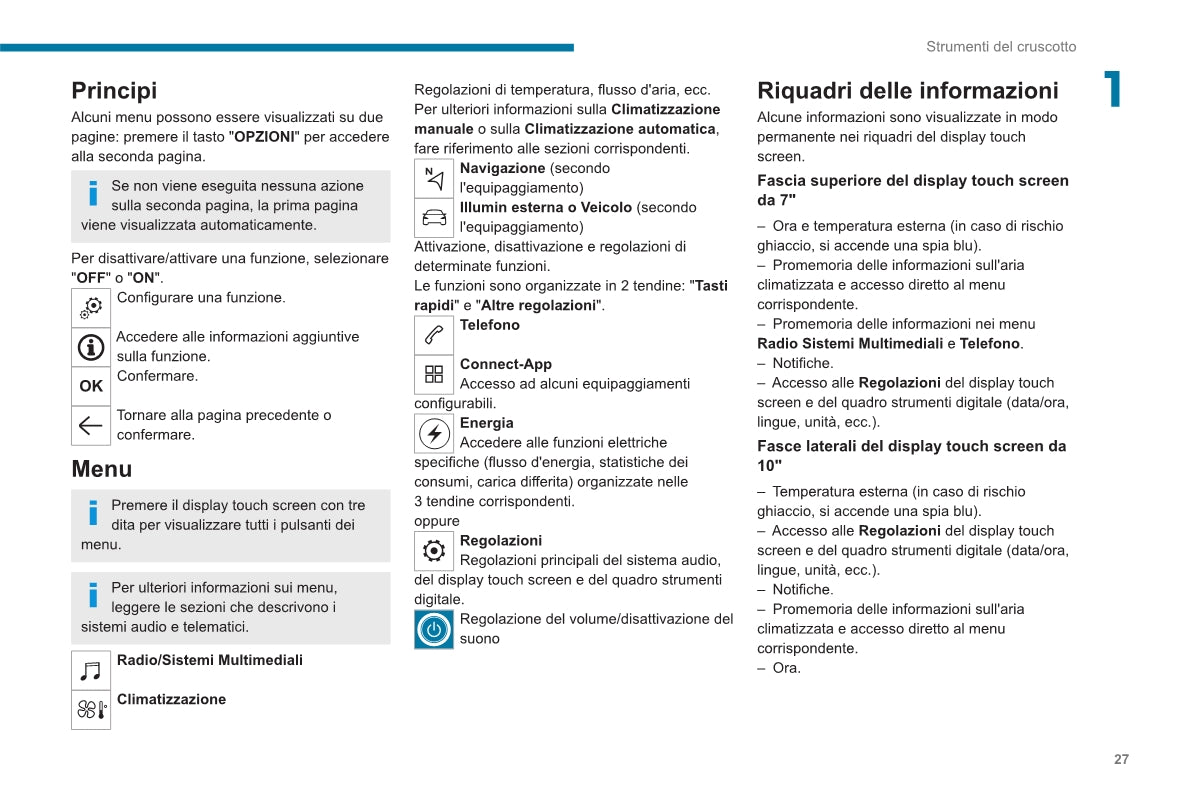 Strumenti del cruscotto

1

Principi
Alcuni menu possono essere visualizzati su due pagine: premere il tasto "OPZIONI" per accedere alla seconda pagina.

Se non viene eseguita nessuna azione sulla seconda pagina, la prima pagina viene visualizzata automaticamente.

Per disattivare/attivare una funzione, selezionare "OFF" o "ON".

Configurare una funzione.

Accedere alle informazioni aggiuntive sulla funzione.

OK
Confermare.

Tornare alla pagina precedente o confermare.

Menu

Premere il display touch screen con tre dita per visualizzare tutti i pulsanti dei menu.

Per ulteriori informazioni sui menu, leggere le sezioni che descrivono i sistemi audio e telematici.

Radio/Sistemi Multimediali

Climatizzazione

Regolazioni di temperatura, flusso d'aria, ecc. Per ulteriori informazioni sulla Climatizzazione manuale o sulla Climatizzazione automatica, fare riferimento alle sezioni corrispondenti.

Navigazione (secondo l'equipaggiamento)

Illumin esterna o Veicolo (secondo l'equipaggiamento)

Attivazione, disattivazione e regolazioni di determinate funzioni.
Le funzioni sono organizzate in 2 tendine: "Tasti rapidi" e "Altre regolazioni".

Telefono

Connect-App
Accesso ad alcuni equipaggiamenti configurabili.

Energia
Accedere alle funzioni elettriche specifiche (flusso d'energia, statistiche dei consumi, carica differita) organizzate nelle 3 tendine corrispondenti.
oppure

Regolazioni
Regolazioni principali del sistema audio, del display touch screen e del quadro strumenti digitale.

Regolazione del volume/disattivazione del suono

Riquadri delle informazioni
Alcune informazioni sono visualizzate in modo permanente nei riquadri del display touch screen.

Fascia superiore del display touch screen da 7"

– Ora e temperatura esterna (in caso di rischio ghiaccio, si accende una spia blu).
– Promemoria delle informazioni sull'aria climatizzata e accesso diretto al menu corrispondente.
– Promemoria delle informazioni nei menu Radio Sistemi Multimediali e Telefono.
– Notifiche.
– Accesso alle Regolazioni del display touch screen e del quadro strumenti digitale (data/ora, lingue, unità, ecc.).

Fasce laterali del display touch screen da 10"

– Temperatura esterna (in caso di rischio ghiaccio, si accende una spia blu).
– Accesso alle Regolazioni del display touch screen e del quadro strumenti digitale (data/ora, lingue, unità, ecc.).
– Notifiche.
– Promemoria delle informazioni sull'aria climatizzata e accesso diretto al menu corrispondente.
– Ora.

27